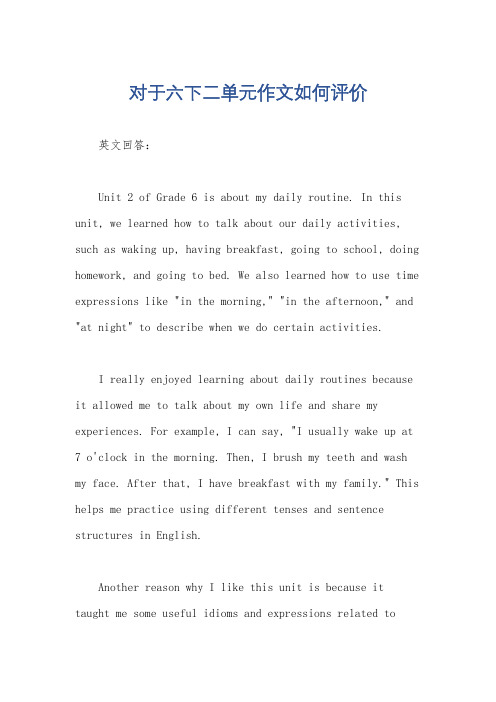 对于六下二单元作文如何评价

英文回答:

Unit 2 of Grade 6 is about my daily routine. In this unit, we learned how to talk about our daily activities, such as waking up, having breakfast, going to school, doing homework, and going to bed. We also learned how to use time expressions like "in the morning," "in the afternoon," and "at night" to describe when we do certain activities.

I really enjoyed learning about daily routines because it allowed me to talk about my own life and share my experiences. For example, I can say, "I usually wake up at 7 o'clock in the morning. Then, I brush my teeth and wash my face. After that, I have breakfast with my family." This helps me practice using different tenses and sentence structures in English.

Another reason why I like this unit is because it taught me some useful idioms and expressions related to